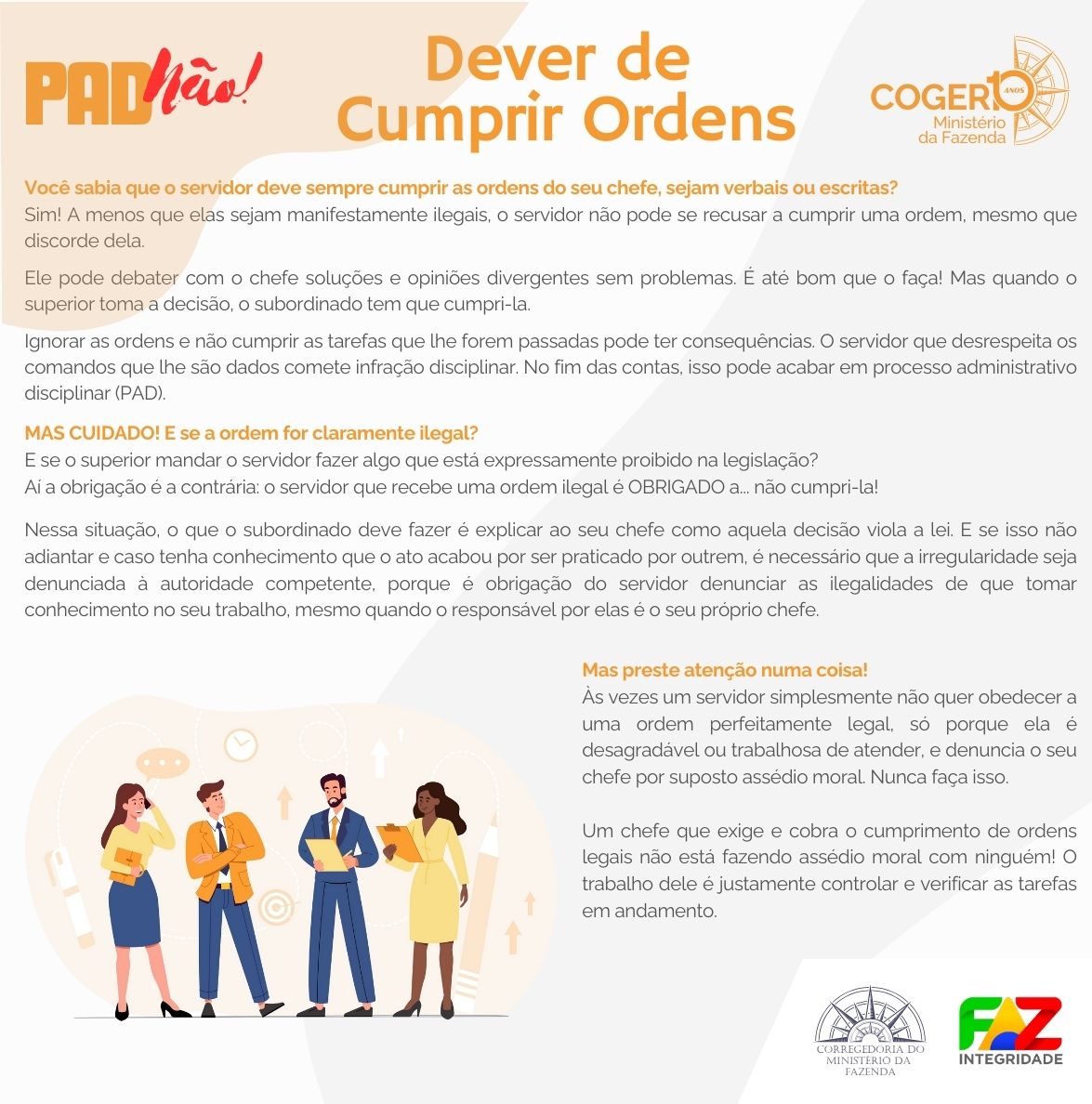 PAD não!

Dever de Cumprir Ordens

COGER 10 ANOS
Ministério da Fazenda

Você sabia que o servidor deve sempre cumprir as ordens do seu chefe, sejam verbais ou escritas?
Sim! A menos que elas sejam manifestamente ilegais, o servidor não pode se recusar a cumprir uma ordem, mesmo que discorde dela.

Ele pode debater com o chefe soluções e opiniões divergentes sem problemas. É até bom que o faça! Mas quando o superior toma a decisão, o subordinado tem que cumpri-la.

Ignorar as ordens e não cumprir as tarefas que lhe forem passadas pode ter consequências. O servidor que desrespeita os comandos que lhe são dados comete infração disciplinar. No fim das contas, isso pode acabar em processo administrativo disciplinar (PAD).

MAS CUIDADO! E se a ordem for claramente ilegal?
E se o superior mandar o servidor fazer algo que está expressamente proibido na legislação?
Aí a obrigação é a contrária: o servidor que recebe uma ordem ilegal é OBRIGADO a... não cumpri-la!

Nessa situação, o que o subordinado deve fazer é explicar ao seu chefe como aquela decisão viola a lei. E se isso não adiantar e caso tenha conhecimento que o ato acabou por ser praticado por outrem, é necessário que a irregularidade seja denunciada à autoridade competente, porque é obrigação do servidor denunciar as ilegalidades de que tomar conhecimento no seu trabalho, mesmo quando o responsável por elas é o seu próprio chefe.

Mas preste atenção numa coisa!
Às vezes um servidor simplesmente não quer obedecer a uma ordem perfeitamente legal, só porque ela é desagradável ou trabalhosa de atender, e denuncia o seu chefe por suposto assédio moral. Nunca faça isso.

Um chefe que exige e cobra o cumprimento de ordens legais não está fazendo assédio moral com ninguém! O trabalho dele é justamente controlar e verificar as tarefas em andamento.

CORREGEDORIA DO MINISTÉRIO DA FAZENDA

FAZ INTEGRIDADE